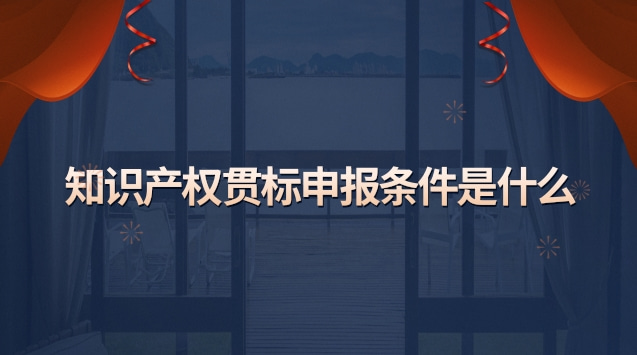 知识产权贯标申报条件是什么